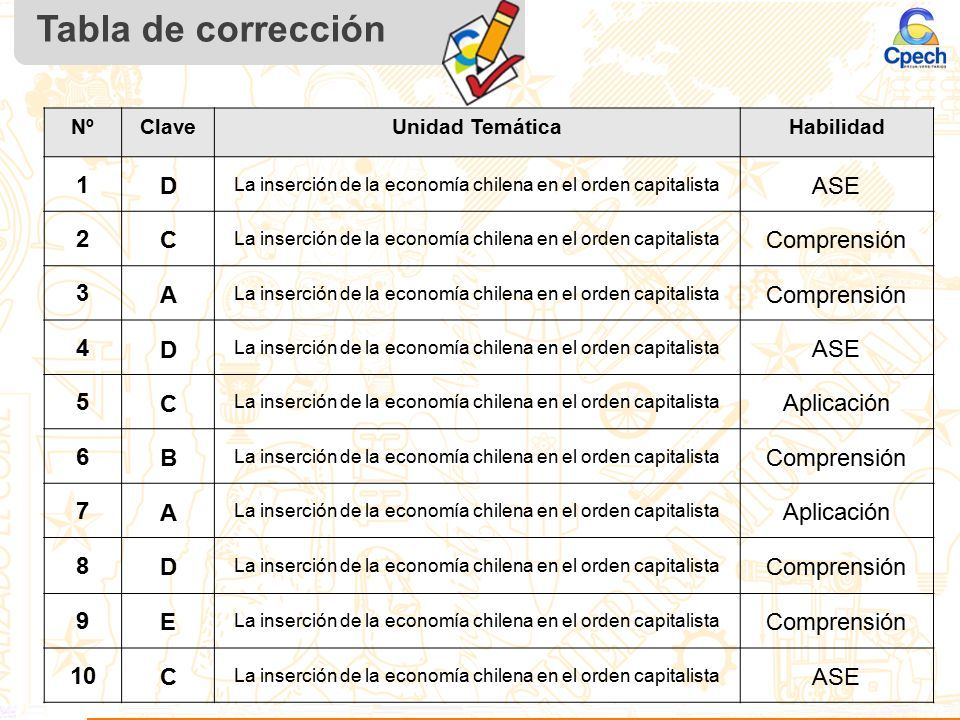 Tabla de corrección

Cpech

| Nº | Clave | Unidad Temática | Habilidad |
|---|---|---|---|
| 1 | D | La inserción de la economía chilena en el orden capitalista | ASE |
| 2 | C | La inserción de la economía chilena en el orden capitalista | Comprensión |
| 3 | A | La inserción de la economía chilena en el orden capitalista | Comprensión |
| 4 | D | La inserción de la economía chilena en el orden capitalista | ASE |
| 5 | C | La inserción de la economía chilena en el orden capitalista | Aplicación |
| 6 | B | La inserción de la economía chilena en el orden capitalista | Comprensión |
| 7 | A | La inserción de la economía chilena en el orden capitalista | Aplicación |
| 8 | D | La inserción de la economía chilena en el orden capitalista | Comprensión |
| 9 | E | La inserción de la economía chilena en el orden capitalista | Comprensión |
| 10 | C | La inserción de la economía chilena en el orden capitalista | ASE |